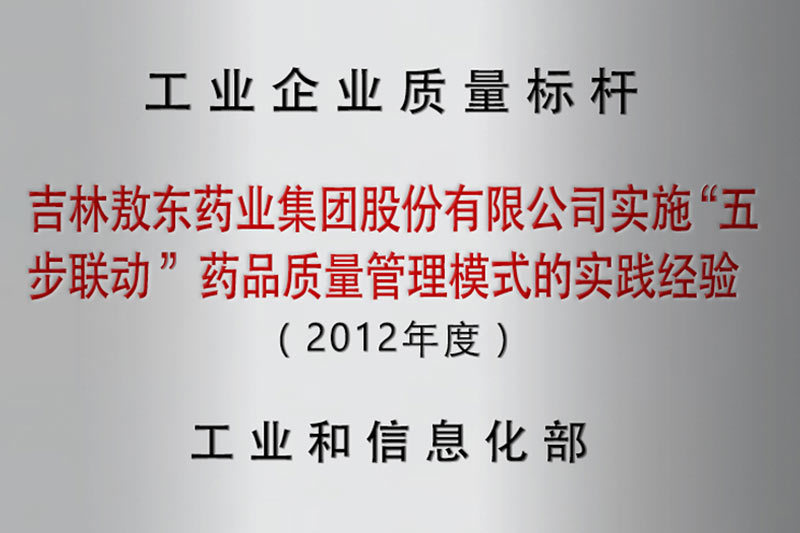 工业企业质量标杆

吉林敖东药业集团股份有限公司实施“五步联动”药品质量管理模式的实践经验

（2012年度）

工业和信息化部